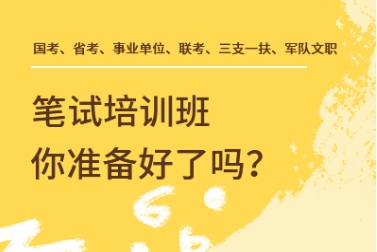 国考、省考、事业单位、联考、三支一扶、军队文职

笔试培训班
你准备好了吗？